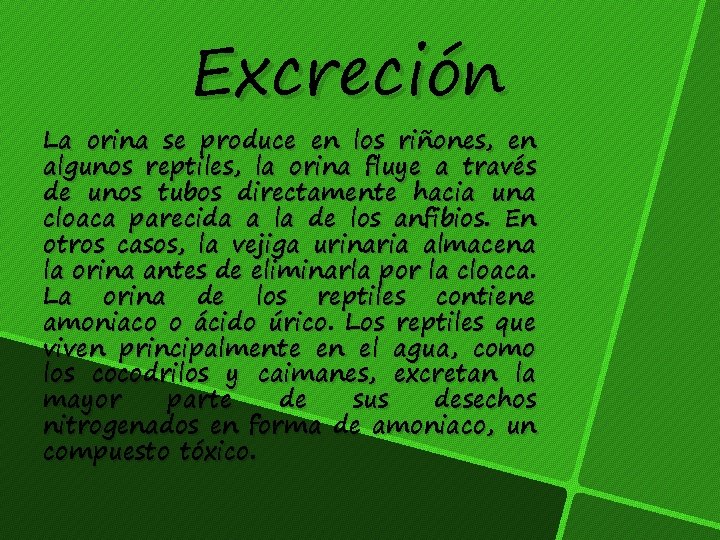 Excreción

La orina se produce en los riñones, en algunos reptiles, la orina fluye a través de unos tubos directamente hacia una cloaca parecida a la de los anfibios. En otros casos, la vejiga urinaria almacena la orina antes de eliminarla por la cloaca. La orina de los reptiles contiene amoniaco o ácido úrico. Los reptiles que viven principalmente en el agua, como los cocodrilos y caimanes, excretan la mayor parte de sus desechos nitrogenados en forma de amoniaco, un compuesto tóxico.